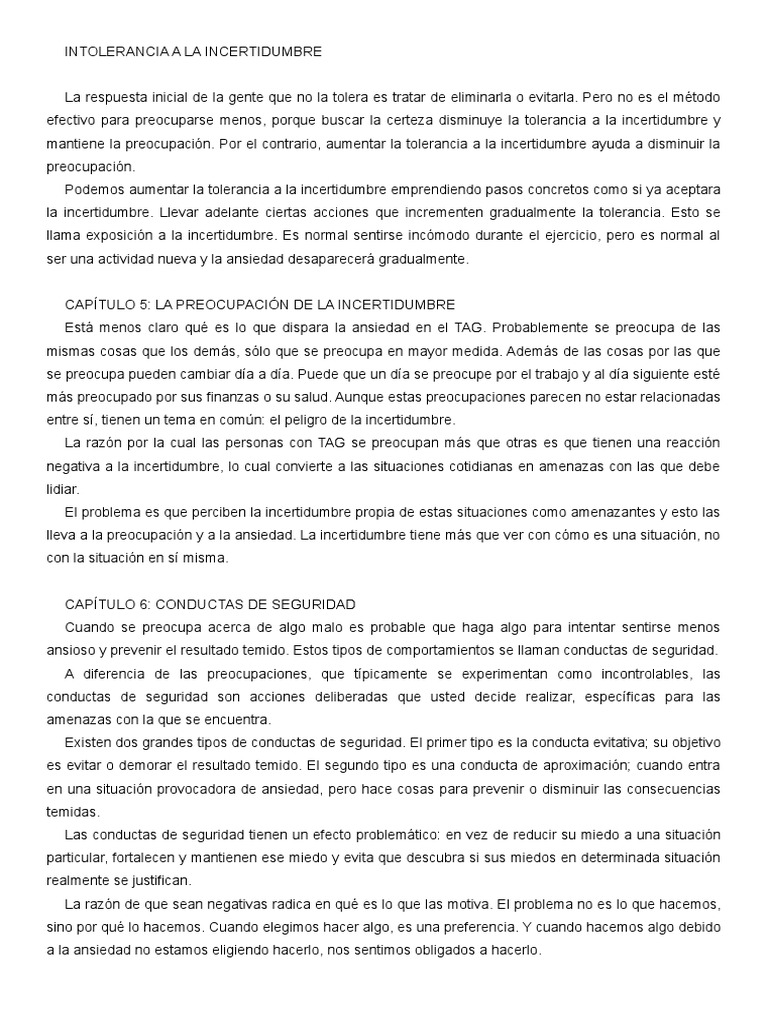 INTOLERANCIA A LA INCERTIDUMBRE

La respuesta inicial de la gente que no la tolera es tratar de eliminarla o evitarla. Pero no es el método efectivo para preocuparse menos, porque buscar la certeza disminuye la tolerancia a la incertidumbre y mantiene la preocupación. Por el contrario, aumentar la tolerancia a la incertidumbre ayuda a disminuir la preocupación.

Podemos aumentar la tolerancia a la incertidumbre emprendiendo pasos concretos como si ya aceptara la incertidumbre. Llevar adelante ciertas acciones que incrementen gradualmente la tolerancia. Esto se llama exposición a la incertidumbre. Es normal sentirse incómodo durante el ejercicio, pero es normal al ser una actividad nueva y la ansiedad desaparecerá gradualmente.

CAPÍTULO 5: LA PREOCUPACIÓN DE LA INCERTIDUMBRE

Está menos claro qué es lo que dispara la ansiedad en el TAG. Probablemente se preocupa de las mismas cosas que los demás, sólo que se preocupa en mayor medida. Además de las cosas por las que se preocupa pueden cambiar día a día. Puede que un día se preocupe por el trabajo y al día siguiente esté más preocupado por sus finanzas o su salud. Aunque estas preocupaciones parecen no estar relacionadas entre sí, tienen un tema en común: el peligro de la incertidumbre.

La razón por la cual las personas con TAG se preocupan más que otras es que tienen una reacción negativa a la incertidumbre, lo cual convierte a las situaciones cotidianas en amenazas con las que debe lidiar.

El problema es que perciben la incertidumbre propia de estas situaciones como amenazantes y esto las lleva a la preocupación y a la ansiedad. La incertidumbre tiene más que ver con cómo es una situación, no con la situación en sí misma.

CAPÍTULO 6: CONDUCTAS DE SEGURIDAD

Cuando se preocupa acerca de algo malo es probable que haga algo para intentar sentirse menos ansioso y prevenir el resultado temido. Estos tipos de comportamientos se llaman conductas de seguridad.

A diferencia de las preocupaciones, que típicamente se experimentan como incontrolables, las conductas de seguridad son acciones deliberadas que usted decide realizar, específicas para las amenazas con la que se encuentra.

Existen dos grandes tipos de conductas de seguridad. El primer tipo es la conducta evitativa; su objetivo es evitar o demorar el resultado temido. El segundo tipo es una conducta de aproximación; cuando entra en una situación provocadora de ansiedad, pero hace cosas para prevenir o disminuir las consecuencias temidas.

Las conductas de seguridad tienen un efecto problemático: en vez de reducir su miedo a una situación particular, fortalecen y mantienen ese miedo y evita que descubra si sus miedos en determinada situación realmente se justifican.

La razón de que sean negativas radica en qué es lo que las motiva. El problema no es lo que hacemos, sino por qué lo hacemos. Cuando elegimos hacer algo, es una preferencia. Y cuando hacemos algo debido a la ansiedad no estamos eligiendo hacerlo, nos sentimos obligados a hacerlo.